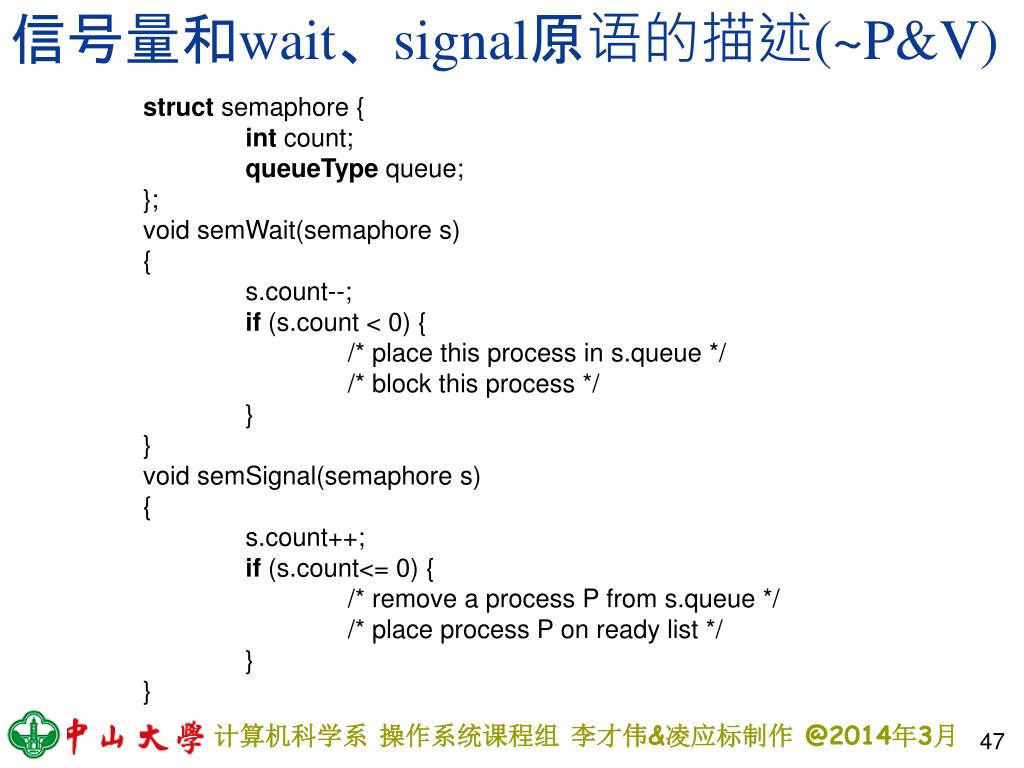 信号量和wait、signal原语的描述(~P&V)

struct semaphore {
int count;
queueType queue;
};
void semWait(semaphore s)
{
s.count--;
if (s.count < 0) {
/* place this process in s.queue */
/* block this process */
}
}
void semSignal(semaphore s)
{
s.count++;
if (s.count<= 0) {
/* remove a process P from s.queue */
/* place process P on ready list */
}
}

中山大學 计算机科学系 操作系统课程组 李才伟&凌应标制作 @2014年3月 47